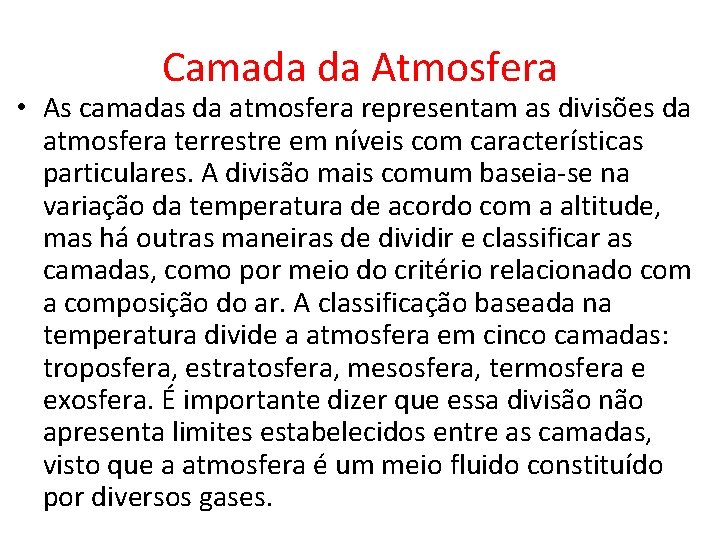 Camada da Atmosfera

• As camadas da atmosfera representam as divisões da atmosfera terrestre em níveis com características particulares. A divisão mais comum baseia-se na variação da temperatura de acordo com a altitude, mas há outras maneiras de dividir e classificar as camadas, como por meio do critério relacionado com a composição do ar. A classificação baseada na temperatura divide a atmosfera em cinco camadas: troposfera, estratosfera, mesosfera, termosfera e exosfera. É importante dizer que essa divisão não apresenta limites estabelecidos entre as camadas, visto que a atmosfera é um meio fluido constituído por diversos gases.